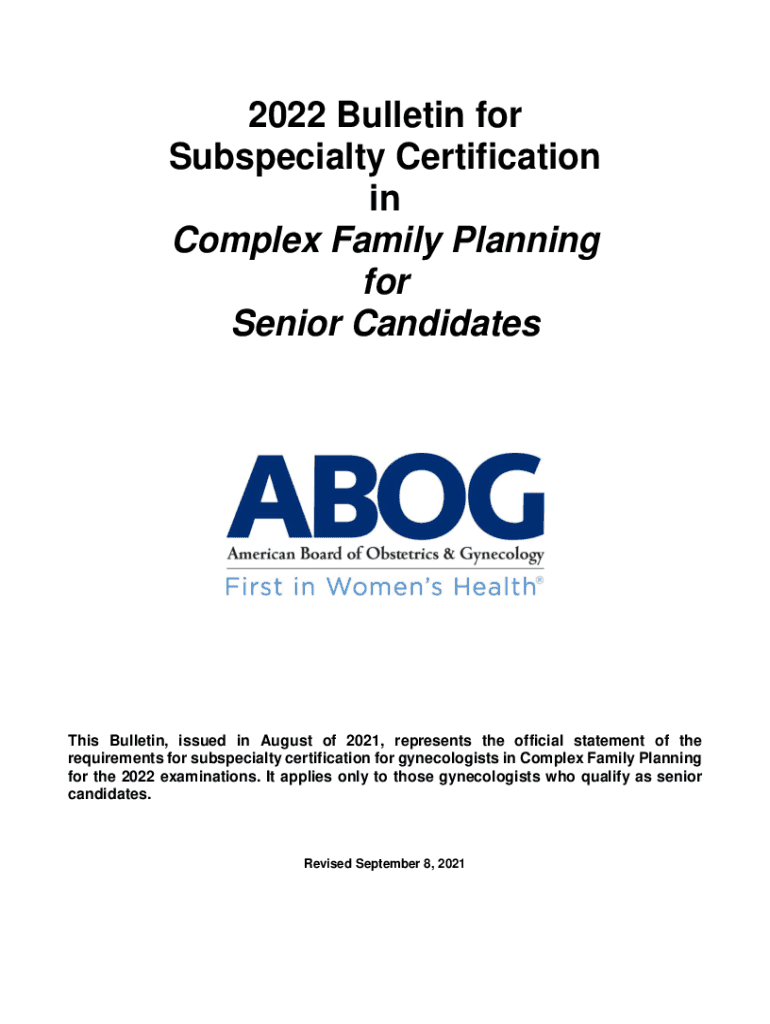 2022 Bulletin for
Subspecialty Certification
in
Complex Family Planning
for
Senior Candidates

ABOG
American Board of Obstetrics & Gynecology
First in Women's Health®

This Bulletin, issued in August of 2021, represents the official statement of the requirements for subspecialty certification for gynecologists in Complex Family Planning for the 2022 examinations. It applies only to those gynecologists who qualify as senior candidates.

Revised September 8, 2021